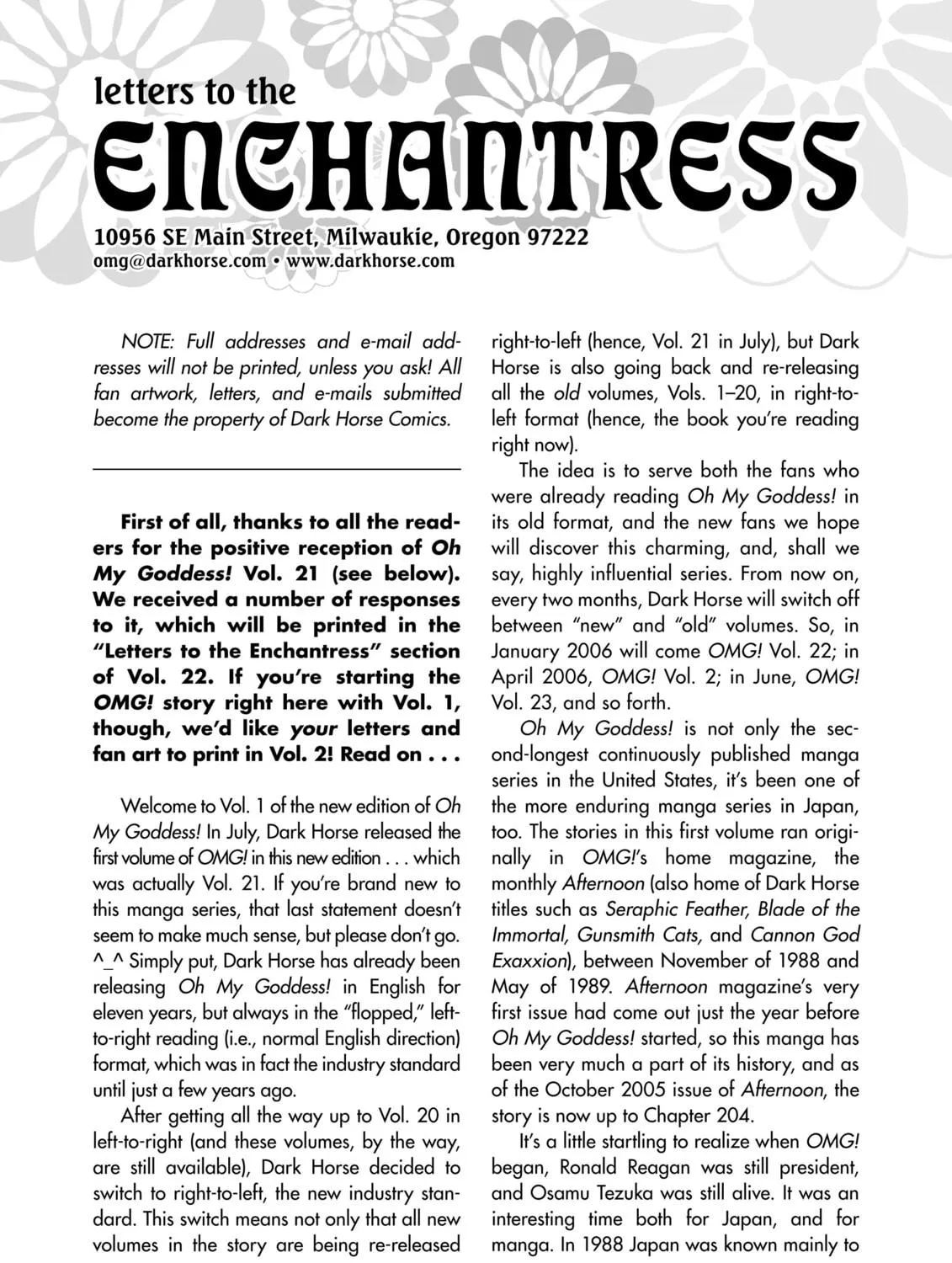 letters to the
ENCHANTRESS

10956 SE Main Street, Milwaukie, Oregon 97222
omg@darkhorse.com • www.darkhorse.com

NOTE: Full addresses and e-mail addresses will not be printed, unless you ask! All fan artwork, letters, and e-mails submitted become the property of Dark Horse Comics.

First of all, thanks to all the readers for the positive reception of Oh My Goddess! Vol. 21 (see below). We received a number of responses to it, which will be printed in the "Letters to the Enchantress" section of Vol. 22. If you're starting the OMG! story right here with Vol. 1, though, we'd like your letters and fan art to print in Vol. 2! Read on . . .

Welcome to Vol. 1 of the new edition of Oh My Goddess! In July, Dark Horse released the first volume of OMG! in this new edition . . . which was actually Vol. 21. If you're brand new to this manga series, that last statement doesn't seem to make much sense, but please don't go. ^_^ Simply put, Dark Horse has already been releasing Oh My Goddess! in English for eleven years, but always in the "flopped," left-to-right reading (i.e., normal English direction) format, which was in fact the industry standard until just a few years ago.

After getting all the way up to Vol. 20 in left-to-right (and these volumes, by the way, are still available), Dark Horse decided to switch to right-to-left, the new industry standard. This switch means not only that all new volumes in the story are being re-released right-to-left (hence, Vol. 21 in July), but Dark Horse is also going back and re-releasing all the old volumes, Vols. 1–20, in right-to-left format (hence, the book you're reading right now).

The idea is to serve both the fans who were already reading Oh My Goddess! in its old format, and the new fans we hope will discover this charming, and, shall we say, highly influential series. From now on, every two months, Dark Horse will switch off between "new" and "old" volumes. So, in January 2006 will come OMG! Vol. 22; in April 2006, OMG! Vol. 2; in June, OMG! Vol. 23, and so forth.

Oh My Goddess! is not only the second-longest continuously published manga series in the United States, it's been one of the more enduring manga series in Japan, too. The stories in this first volume ran originally in OMG!'s home magazine, the monthly Afternoon (also home of Dark Horse titles such as Seraphic Feather, Blade of the Immortal, Gunsmith Cats, and Cannon God Exaxxion), between November of 1988 and May of 1989. Afternoon magazine's very first issue had come out just the year before Oh My Goddess! started, so this manga has been very much a part of its history, and as of the October 2005 issue of Afternoon, the story is now up to Chapter 204.

It's a little startling to realize when OMG! began, Ronald Reagan was still president, and Osamu Tezuka was still alive. It was an interesting time both for Japan, and for manga. In 1988 Japan was known mainly to